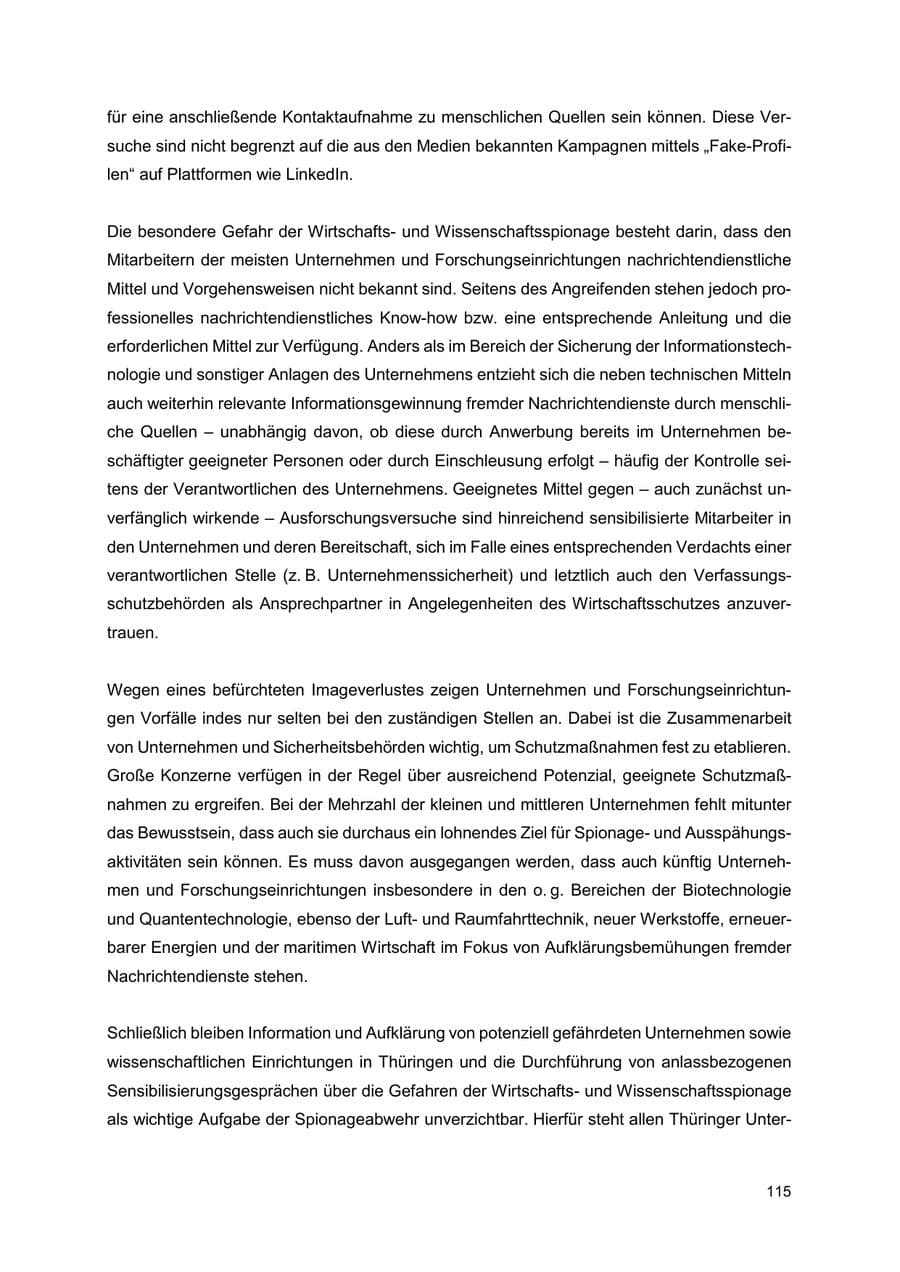 für eine anschließende Kontaktaufnahme zu menschlichen Quellen sein können. Diese Versuche sind nicht begrenzt auf die aus den Medien bekannten Kampagnen mittels „Fake-Profilen“ auf Plattformen wie LinkedIn.

Die besondere Gefahr der Wirtschafts- und Wissenschaftsspionage besteht darin, dass den Mitarbeitern der meisten Unternehmen und Forschungseinrichtungen nachrichtendienstliche Mittel und Vorgehensweisen nicht bekannt sind. Seitens des Angreifenden stehen jedoch professionelles nachrichtendienstliches Know-how bzw. eine entsprechende Anleitung und die erforderlichen Mittel zur Verfügung. Anders als im Bereich der Sicherung der Informationstechnologie und sonstiger Anlagen des Unternehmens entzieht sich die neben technischen Mitteln auch weiterhin relevante Informationsgewinnung fremder Nachrichtendienste durch menschliche Quellen – unabhängig davon, ob diese durch Anwerbung bereits im Unternehmen beschäftigter geeigneter Personen oder durch Einschleusung erfolgt – häufig der Kontrolle seitens der Verantwortlichen des Unternehmens. Geeignetes Mittel gegen – auch zunächst unverfänglich wirkende – Ausforschungsversuche sind hinreichend sensibilisierte Mitarbeiter in den Unternehmen und deren Bereitschaft, sich im Falle eines entsprechenden Verdachts einer verantwortlichen Stelle (z. B. Unternehmenssicherheit) und letztlich auch den Verfassungsschutzbehörden als Ansprechpartner in Angelegenheiten des Wirtschaftsschutzes anzuvertrauen.

Wegen eines befürchteten Imageverlustes zeigen Unternehmen und Forschungseinrichtungen Vorfälle indes nur selten bei den zuständigen Stellen an. Dabei ist die Zusammenarbeit von Unternehmen und Sicherheitsbehörden wichtig, um Schutzmaßnahmen fest zu etablieren. Große Konzerne verfügen in der Regel über ausreichend Potenzial, geeignete Schutzmaßnahmen zu ergreifen. Bei der Mehrzahl der kleinen und mittleren Unternehmen fehlt mitunter das Bewusstsein, dass auch sie durchaus ein lohnendes Ziel für Spionage- und Ausspähungsaktivitäten sein können. Es muss davon ausgegangen werden, dass auch künftig Unternehmen und Forschungseinrichtungen insbesondere in den o. g. Bereichen der Biotechnologie und Quantentechnologie, ebenso der Luft- und Raumfahrttechnik, neuer Werkstoffe, erneuerbarer Energien und der maritimen Wirtschaft im Fokus von Aufklärungsbemühungen fremder Nachrichtendienste stehen.

Schließlich bleiben Information und Aufklärung von potenziell gefährdeten Unternehmen sowie wissenschaftlichen Einrichtungen in Thüringen und die Durchführung von anlassbezogenen Sensibilisierungsgesprächen über die Gefahren der Wirtschafts- und Wissenschaftsspionage als wichtige Aufgabe der Spionageabwehr unverzichtbar. Hierfür steht allen Thüringer Unter-

115